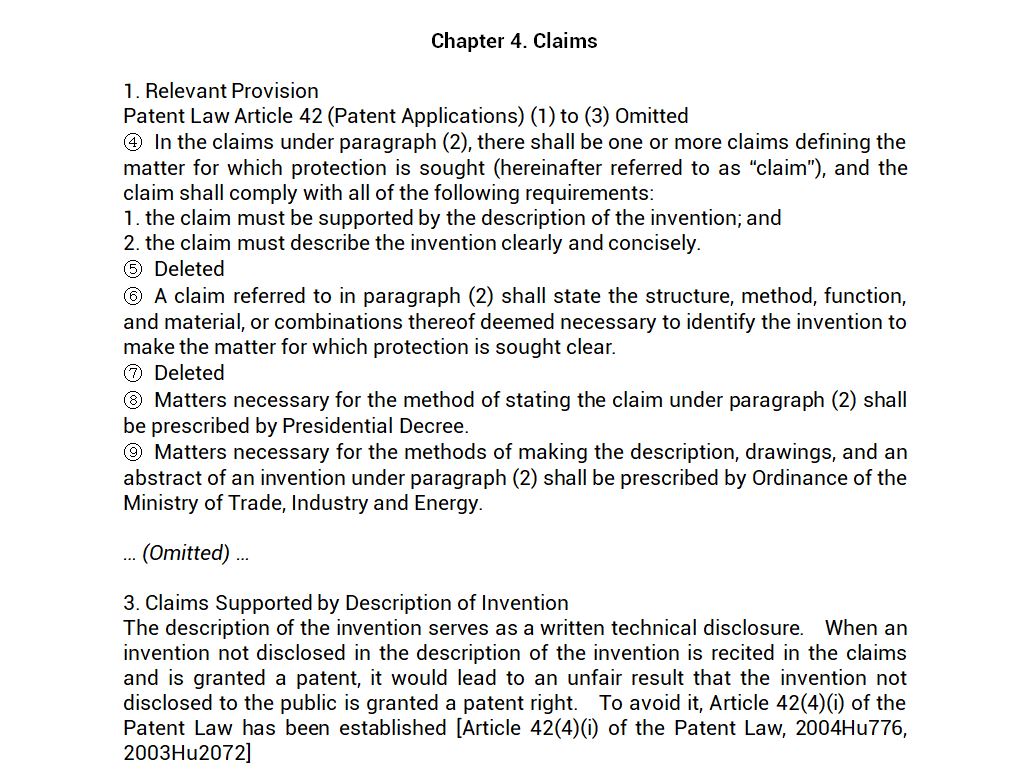 Chapter 4. Claims

1. Relevant Provision
Patent Law Article 42 (Patent Applications) (1) to (3) Omitted
④ In the claims under paragraph (2), there shall be one or more claims defining the matter for which protection is sought (hereinafter referred to as "claim"), and the claim shall comply with all of the following requirements:
1. the claim must be supported by the description of the invention; and
2. the claim must describe the invention clearly and concisely.
⑤ Deleted
⑥ A claim referred to in paragraph (2) shall state the structure, method, function, and material, or combinations thereof deemed necessary to identify the invention to make the matter for which protection is sought clear.
⑦ Deleted
⑧ Matters necessary for the method of stating the claim under paragraph (2) shall be prescribed by Presidential Decree.
⑨ Matters necessary for the methods of making the description, drawings, and an abstract of an invention under paragraph (2) shall be prescribed by Ordinance of the Ministry of Trade, Industry and Energy.

... (Omitted) ...

3. Claims Supported by Description of Invention
The description of the invention serves as a written technical disclosure. When an invention not disclosed in the description of the invention is recited in the claims and is granted a patent, it would lead to an unfair result that the invention not disclosed to the public is granted a patent right. To avoid it, Article 42(4)(i) of the Patent Law has been established [Article 42(4)(i) of the Patent Law, 2004Hu776, 2003Hu2072]